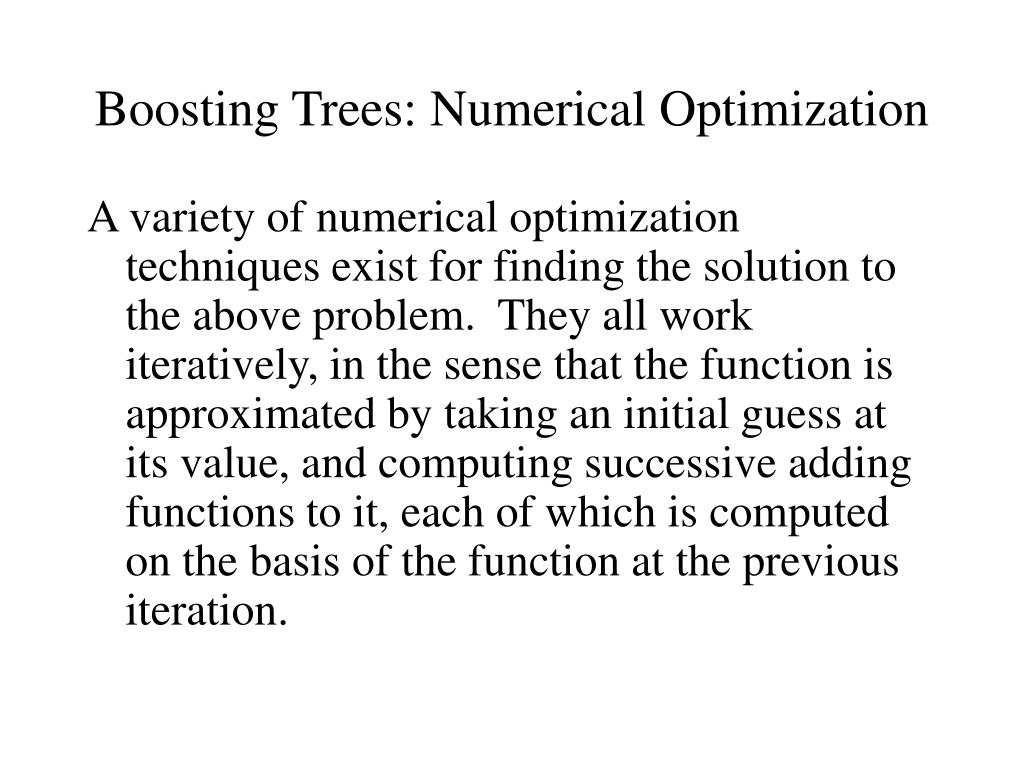 Boosting Trees: Numerical Optimization

A variety of numerical optimization techniques exist for finding the solution to the above problem. They all work iteratively, in the sense that the function is approximated by taking an initial guess at its value, and computing successive adding functions to it, each of which is computed on the basis of the function at the previous iteration.